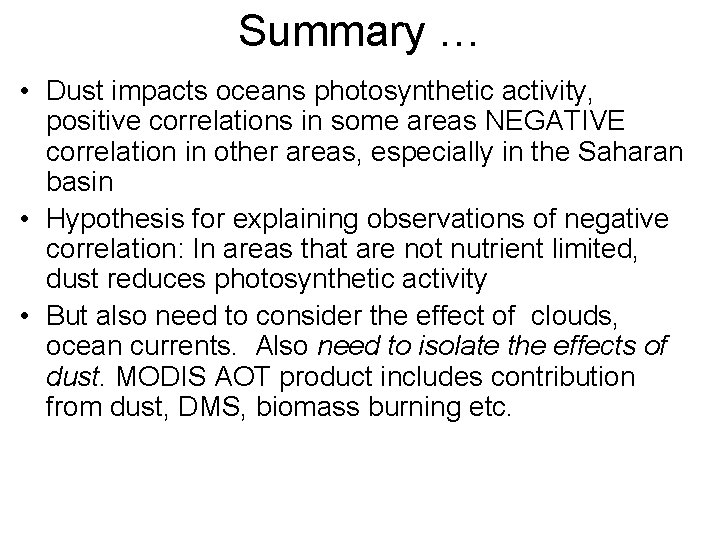 Summary …

• Dust impacts oceans photosynthetic activity, positive correlations in some areas NEGATIVE correlation in other areas, especially in the Saharan basin
• Hypothesis for explaining observations of negative correlation: In areas that are not nutrient limited, dust reduces photosynthetic activity
• But also need to consider the effect of clouds, ocean currents. Also need to isolate the effects of dust. MODIS AOT product includes contribution from dust, DMS, biomass burning etc.